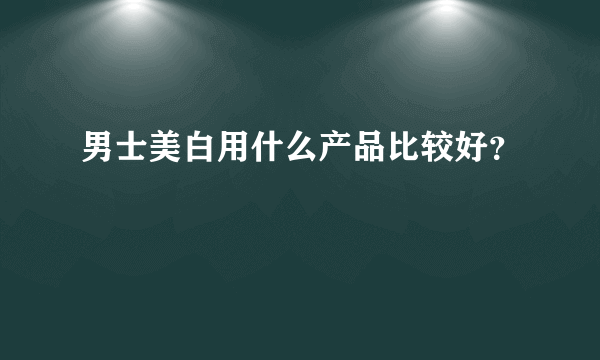 男士美白用什么产品比较好?